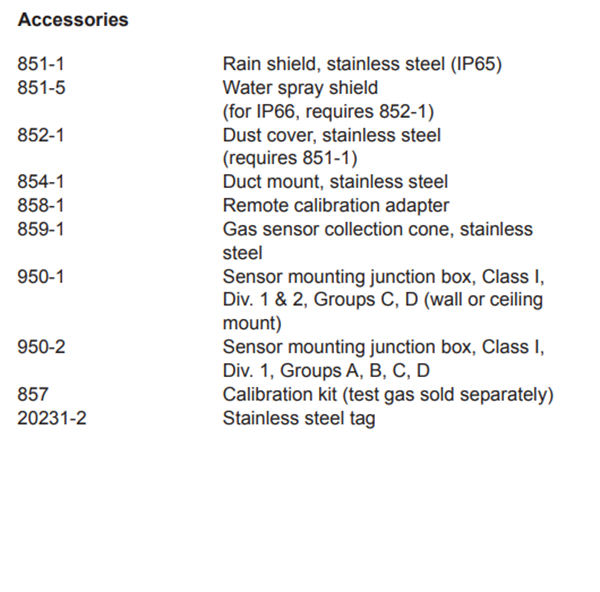 Accessories

| | |
|---|---|
| 851-1 | Rain shield, stainless steel (IP65) |
| 851-5 | Water spray shield (for IP66, requires 852-1) |
| 852-1 | Dust cover, stainless steel (requires 851-1) |
| 854-1 | Duct mount, stainless steel |
| 858-1 | Remote calibration adapter |
| 859-1 | Gas sensor collection cone, stainless steel |
| 950-1 | Sensor mounting junction box, Class I, Div. 1 & 2, Groups C, D (wall or ceiling mount) |
| 950-2 | Sensor mounting junction box, Class I, Div. 1, Groups A, B, C, D |
| 857 | Calibration kit (test gas sold separately) |
| 20231-2 | Stainless steel tag |